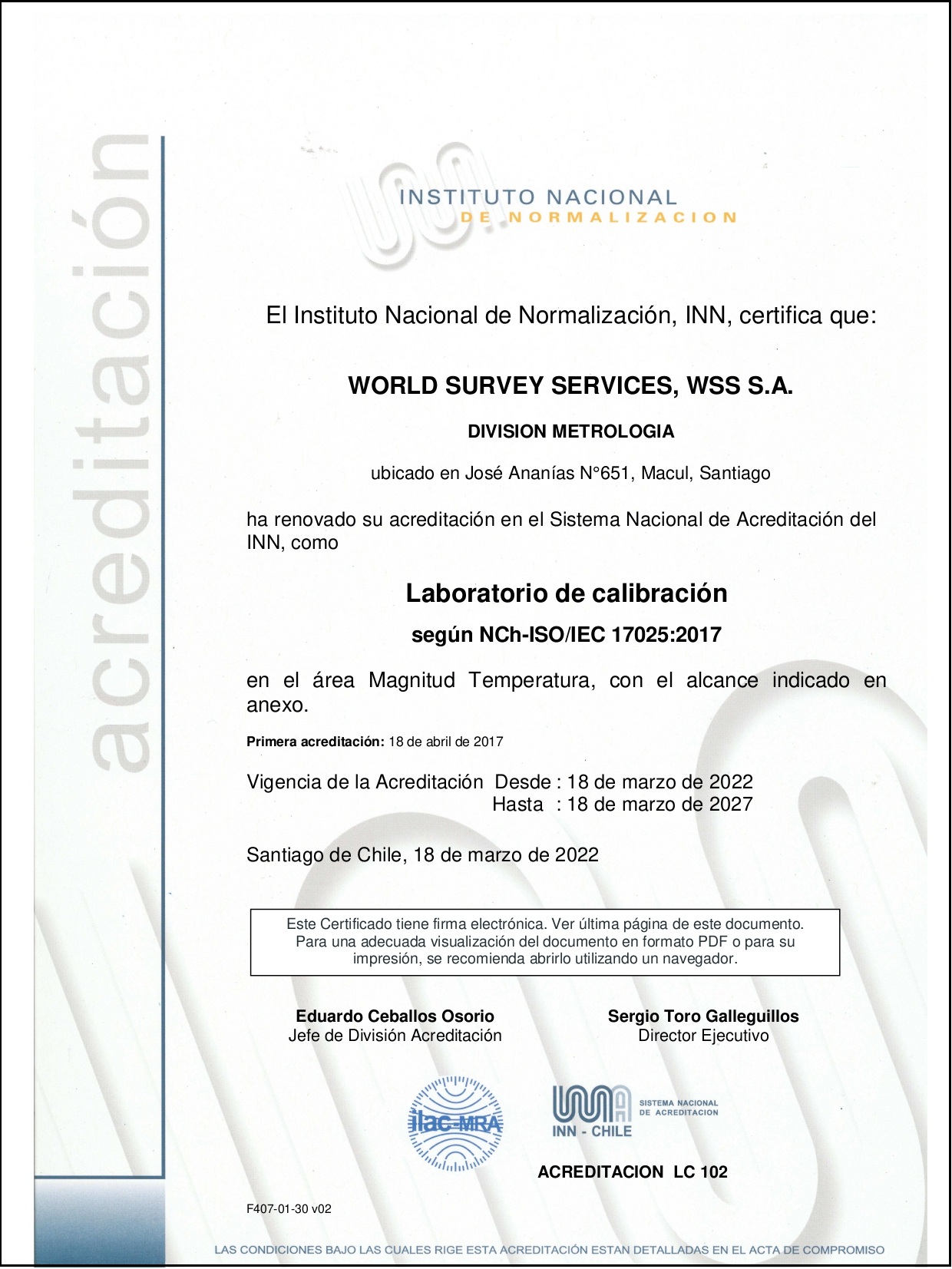 acreditación

INSTITUTO NACIONAL DE NORMALIZACION

El Instituto Nacional de Normalización, INN, certifica que:

WORLD SURVEY SERVICES, WSS S.A.

DIVISION METROLOGIA

ubicado en José Ananías N°651, Macul, Santiago

ha renovado su acreditación en el Sistema Nacional de Acreditación del INN, como

Laboratorio de calibración

según NCh-ISO/IEC 17025:2017

en el área Magnitud Temperatura, con el alcance indicado en anexo.

Primera acreditación: 18 de abril de 2017

Vigencia de la Acreditación Desde : 18 de marzo de 2022
Hasta : 18 de marzo de 2027

Santiago de Chile, 18 de marzo de 2022

Este Certificado tiene firma electrónica. Ver última página de este documento. Para una adecuada visualización del documento en formato PDF o para su impresión, se recomienda abrirlo utilizando un navegador.

Eduardo Ceballos Osorio
Jefe de División Acreditación

Sergio Toro Galleguillos
Director Ejecutivo

ilac-MRA

INN - CHILE SISTEMA NACIONAL DE ACREDITACION

ACREDITACION LC 102

F407-01-30 v02

LAS CONDICIONES BAJO LAS CUALES RIGE ESTA ACREDITACIÓN ESTAN DETALLADAS EN EL ACTA DE COMPROMISO